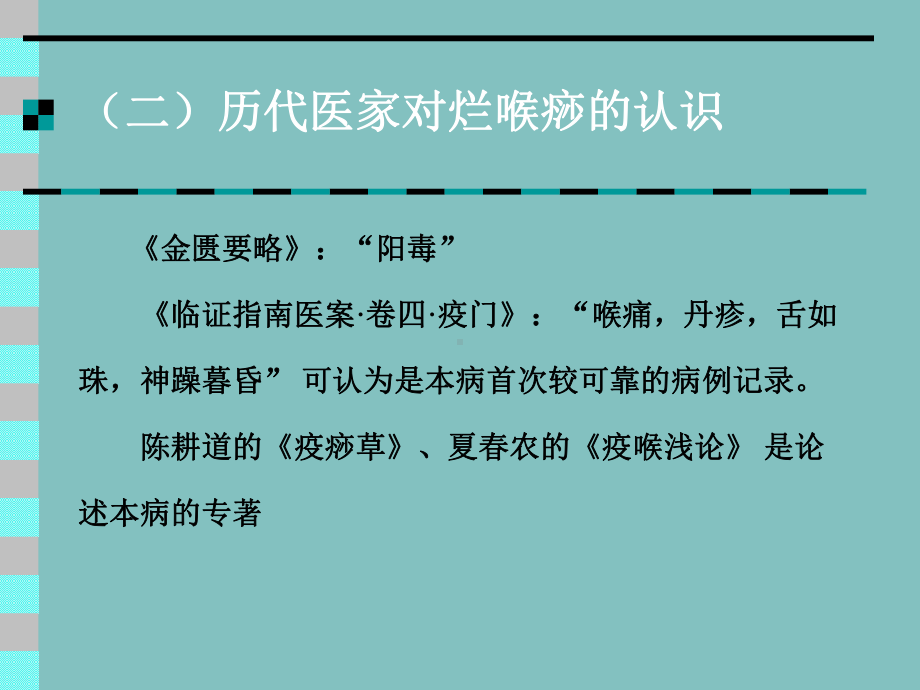 （二）历代医家对烂喉痧的认识

《金匮要略》：“阳毒”

《临证指南医案·卷四·疫门》：“喉痛，丹疹，舌如珠，神躁暮昏” 可认为是本病首次较可靠的病例记录。

陈耕道的《疫痧草》、夏春农的《疫喉浅论》 是论述本病的专著